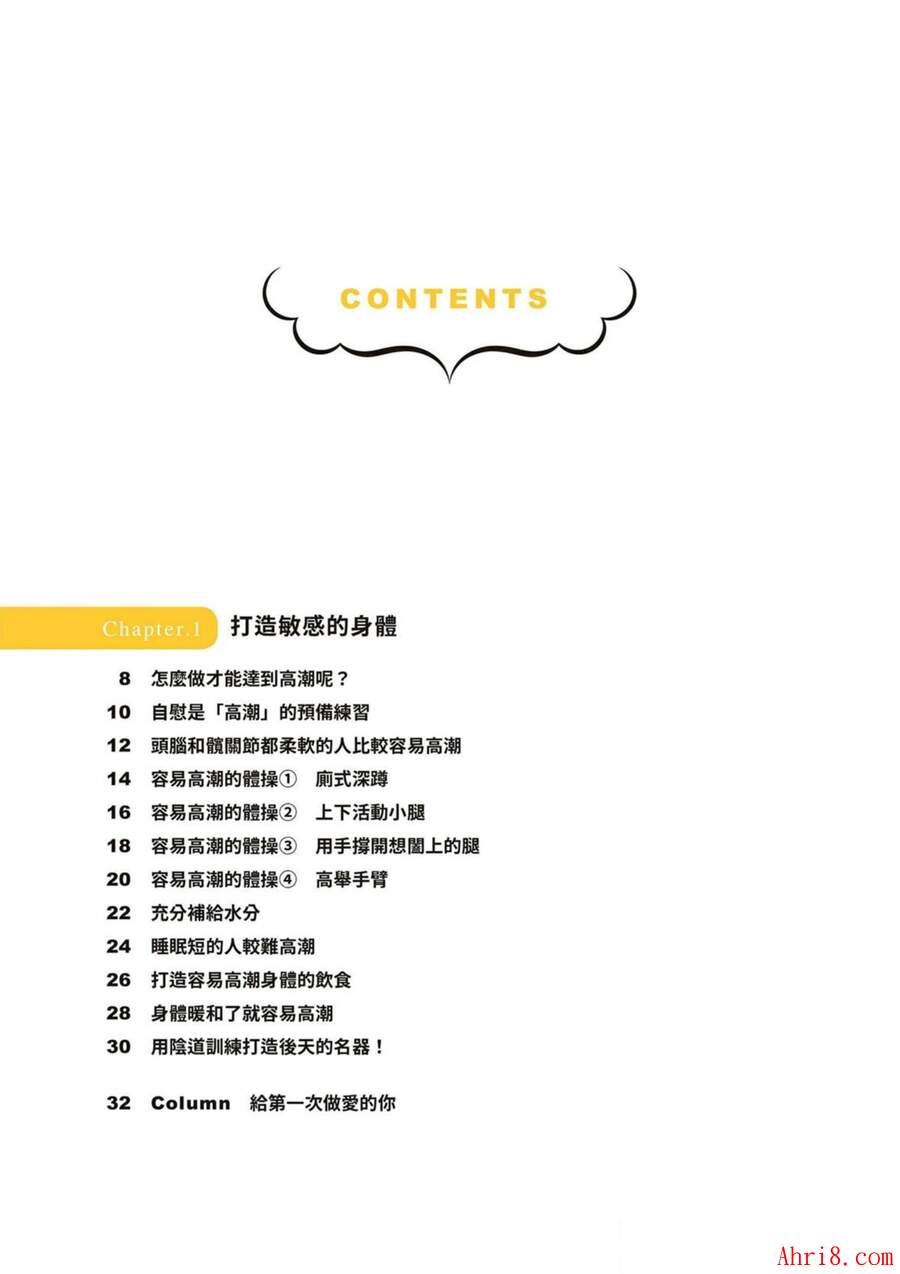 CONTENTS

Chapter.1 打造敏感的身體

8 怎麼做才能達到高潮呢？
10 自慰是「高潮」的預備練習
12 頭腦和髖關節都柔軟的人比較容易高潮
14 容易高潮的體操① 廁式深蹲
16 容易高潮的體操② 上下活動小腿
18 容易高潮的體操③ 用手撐開想闔上的腿
20 容易高潮的體操④ 高舉手臂
22 充分補給水分
24 睡眠短的人較難高潮
26 打造容易高潮身體的飲食
28 身體暖和了就容易高潮
30 用陰道訓練打造後天的名器！

32 Column 給第一次做愛的你

Ahri8.com